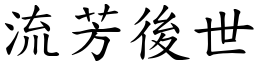 流芳後世